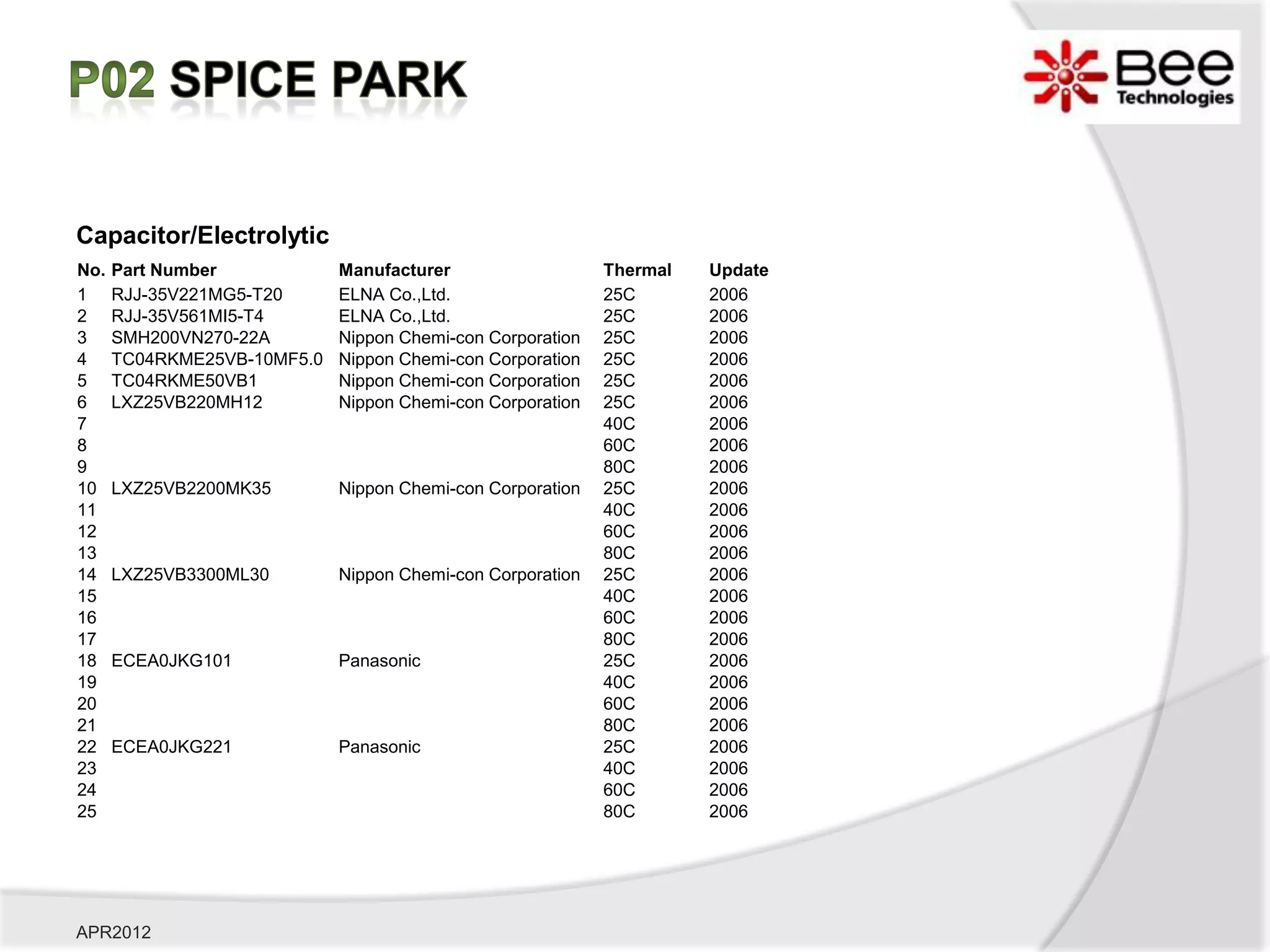 P02 SPICE PARK

Bee Technologies

Capacitor/Electrolytic

| No. | Part Number | Manufacturer | Thermal | Update |
|---|---|---|---|---|
| 1 | RJJ-35V221MG5-T20 | ELNA Co.,Ltd. | 25C | 2006 |
| 2 | RJJ-35V561MI5-T4 | ELNA Co.,Ltd. | 25C | 2006 |
| 3 | SMH200VN270-22A | Nippon Chemi-con Corporation | 25C | 2006 |
| 4 | TC04RKME25VB-10MF5.0 | Nippon Chemi-con Corporation | 25C | 2006 |
| 5 | TC04RKME50VB1 | Nippon Chemi-con Corporation | 25C | 2006 |
| 6 | LXZ25VB220MH12 | Nippon Chemi-con Corporation | 25C | 2006 |
| 7 | | | 40C | 2006 |
| 8 | | | 60C | 2006 |
| 9 | | | 80C | 2006 |
| 10 | LXZ25VB2200MK35 | Nippon Chemi-con Corporation | 25C | 2006 |
| 11 | | | 40C | 2006 |
| 12 | | | 60C | 2006 |
| 13 | | | 80C | 2006 |
| 14 | LXZ25VB3300ML30 | Nippon Chemi-con Corporation | 25C | 2006 |
| 15 | | | 40C | 2006 |
| 16 | | | 60C | 2006 |
| 17 | | | 80C | 2006 |
| 18 | ECEA0JKG101 | Panasonic | 25C | 2006 |
| 19 | | | 40C | 2006 |
| 20 | | | 60C | 2006 |
| 21 | | | 80C | 2006 |
| 22 | ECEA0JKG221 | Panasonic | 25C | 2006 |
| 23 | | | 40C | 2006 |
| 24 | | | 60C | 2006 |
| 25 | | | 80C | 2006 |

APR2012